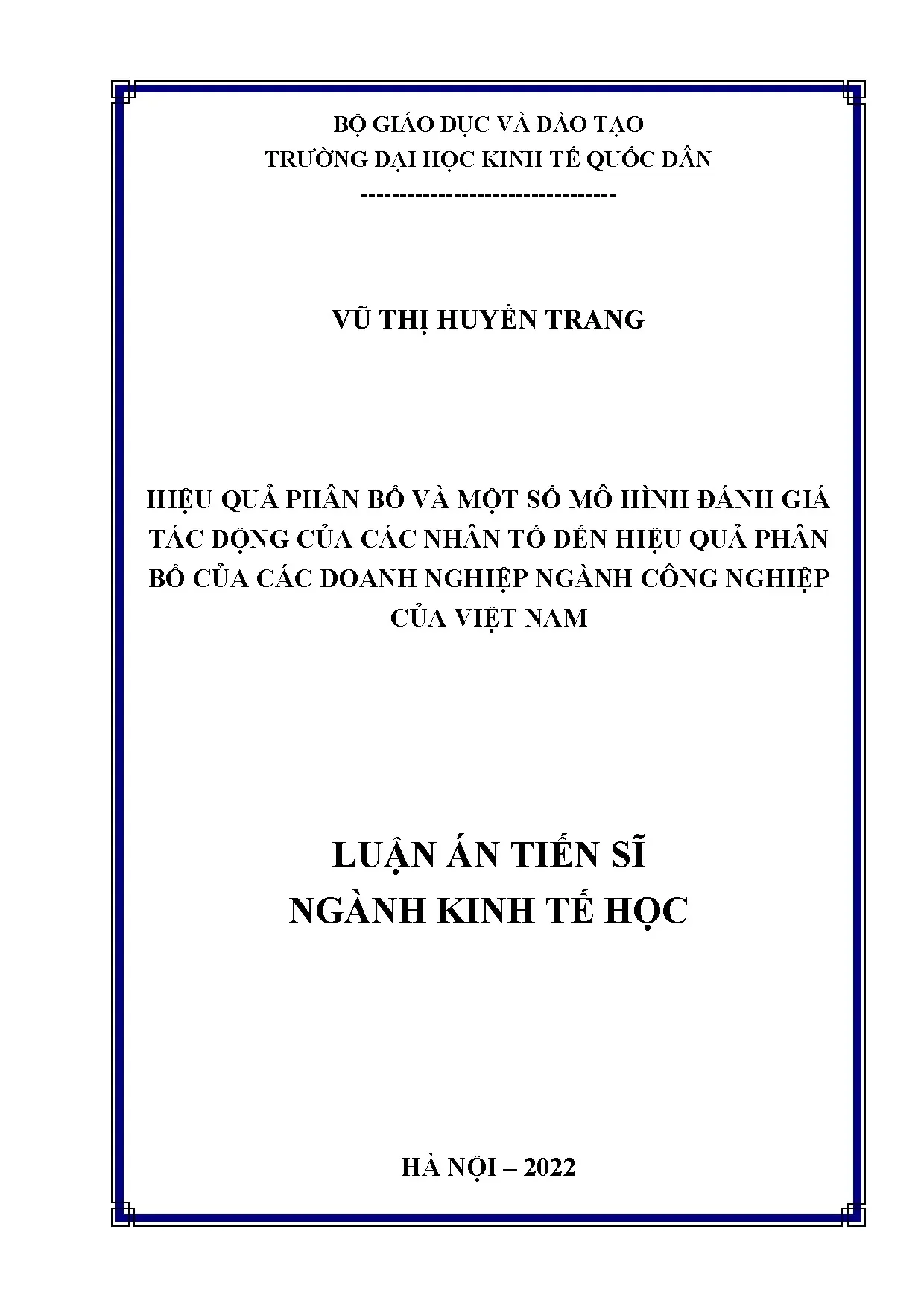 BỘ GIÁO DỤC VÀ ĐÀO TẠO
TRƯỜNG ĐẠI HỌC KINH TẾ QUỐC DÂN
--------------------------------

VŨ THỊ HUYỀN TRANG

HIỆU QUẢ PHÂN BỔ VÀ MỘT SỐ MÔ HÌNH ĐÁNH GIÁ TÁC ĐỘNG CỦA CÁC NHÂN TỐ ĐẾN HIỆU QUẢ PHÂN BỔ CỦA CÁC DOANH NGHIỆP NGÀNH CÔNG NGHIỆP CỦA VIỆT NAM

LUẬN ÁN TIẾN SĨ
NGÀNH KINH TẾ HỌC

HÀ NỘI – 2022